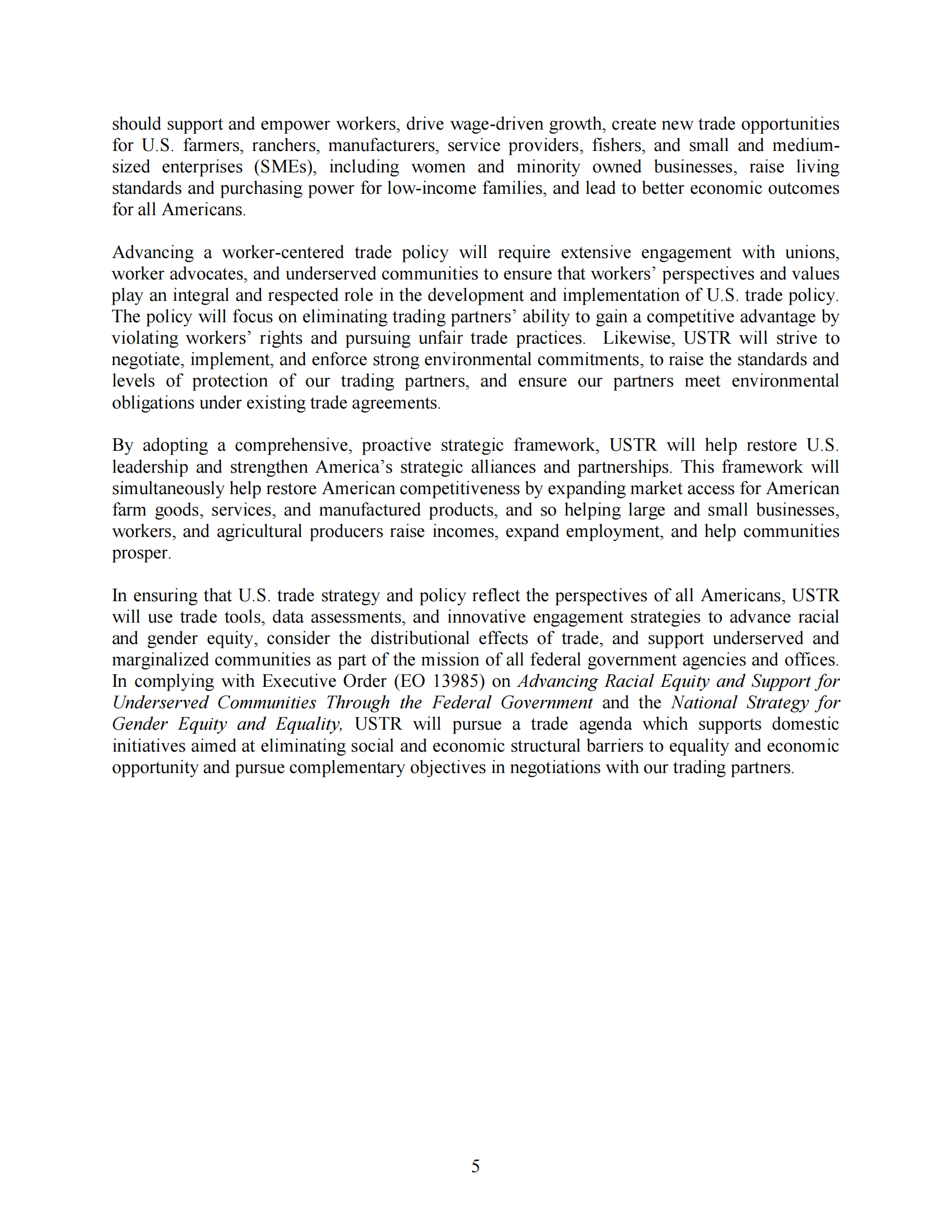 should support and empower workers, drive wage-driven growth, create new trade opportunities for U.S. farmers, ranchers, manufacturers, service providers, fishers, and small and medium-sized enterprises (SMEs), including women and minority owned businesses, raise living standards and purchasing power for low-income families, and lead to better economic outcomes for all Americans.

Advancing a worker-centered trade policy will require extensive engagement with unions, worker advocates, and underserved communities to ensure that workers' perspectives and values play an integral and respected role in the development and implementation of U.S. trade policy. The policy will focus on eliminating trading partners' ability to gain a competitive advantage by violating workers' rights and pursuing unfair trade practices. Likewise, USTR will strive to negotiate, implement, and enforce strong environmental commitments, to raise the standards and levels of protection of our trading partners, and ensure our partners meet environmental obligations under existing trade agreements.

By adopting a comprehensive, proactive strategic framework, USTR will help restore U.S. leadership and strengthen America's strategic alliances and partnerships. This framework will simultaneously help restore American competitiveness by expanding market access for American farm goods, services, and manufactured products, and so helping large and small businesses, workers, and agricultural producers raise incomes, expand employment, and help communities prosper.

In ensuring that U.S. trade strategy and policy reflect the perspectives of all Americans, USTR will use trade tools, data assessments, and innovative engagement strategies to advance racial and gender equity, consider the distributional effects of trade, and support underserved and marginalized communities as part of the mission of all federal government agencies and offices. In complying with Executive Order (EO 13985) on Advancing Racial Equity and Support for Underserved Communities Through the Federal Government and the National Strategy for Gender Equity and Equality, USTR will pursue a trade agenda which supports domestic initiatives aimed at eliminating social and economic structural barriers to equality and economic opportunity and pursue complementary objectives in negotiations with our trading partners.

5